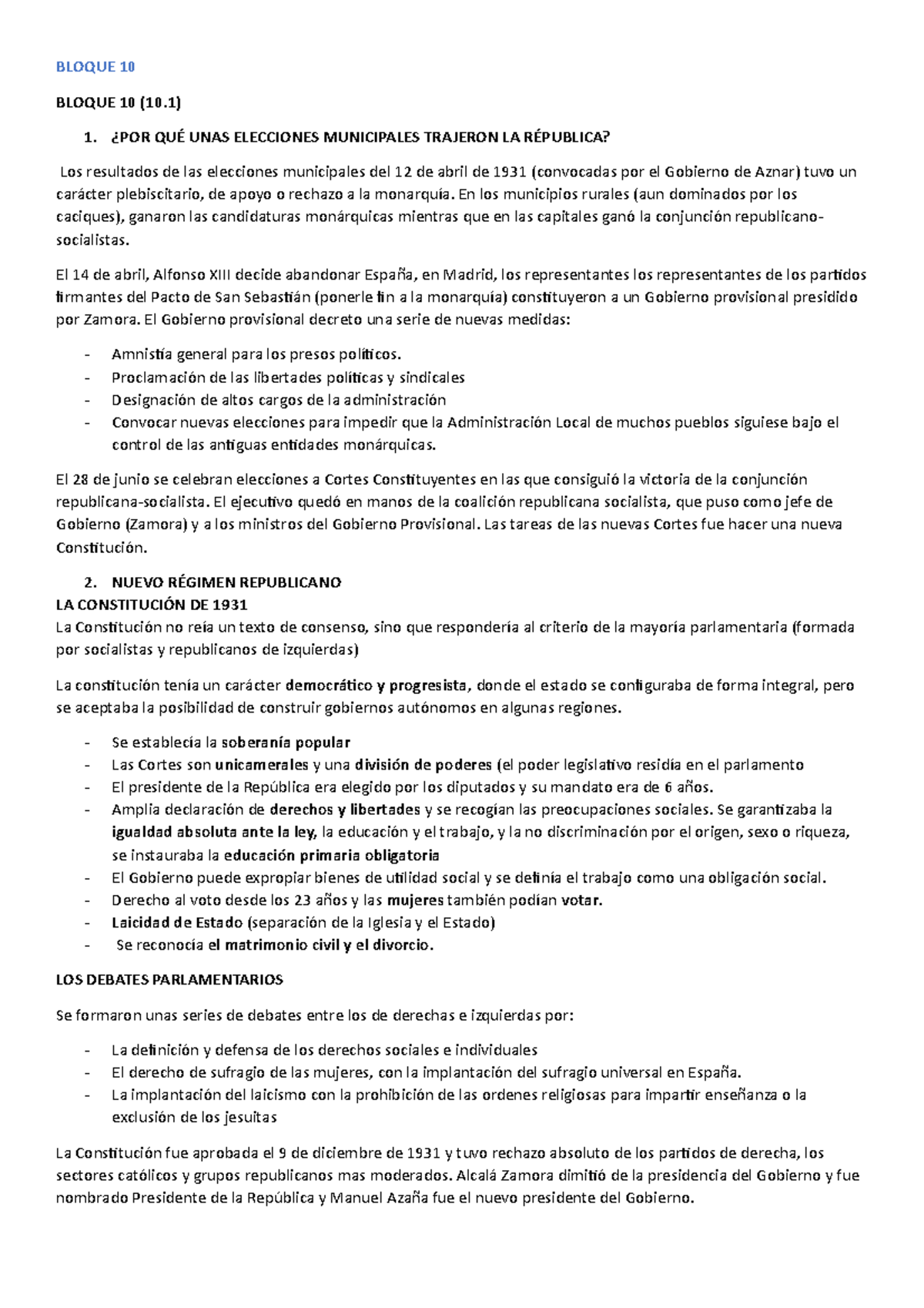 BLOQUE 10

BLOQUE 10 (10.1)

1. ¿POR QUÉ UNAS ELECCIONES MUNICIPALES TRAJERON LA RÉPUBLICA?

Los resultados de las elecciones municipales del 12 de abril de 1931 (convocadas por el Gobierno de Aznar) tuvo un carácter plebiscitario, de apoyo o rechazo a la monarquía. En los municipios rurales (aun dominados por los caciques), ganaron las candidaturas monárquicas mientras que en las capitales ganó la conjunción republicano-socialistas.

El 14 de abril, Alfonso XIII decide abandonar España, en Madrid, los representantes los representantes de los partidos firmantes del Pacto de San Sebastián (ponerle fin a la monarquía) constituyeron a un Gobierno provisional presidido por Zamora. El Gobierno provisional decreto una serie de nuevas medidas:

- Amnistía general para los presos políticos.
- Proclamación de las libertades políticas y sindicales
- Designación de altos cargos de la administración
- Convocar nuevas elecciones para impedir que la Administración Local de muchos pueblos siguiese bajo el control de las antiguas entidades monárquicas.

El 28 de junio se celebran elecciones a Cortes Constituyentes en las que consiguió la victoria de la conjunción republicana-socialista. El ejecutivo quedó en manos de la coalición republicana socialista, que puso como jefe de Gobierno (Zamora) y a los ministros del Gobierno Provisional. Las tareas de las nuevas Cortes fue hacer una nueva Constitución.

2. NUEVO RÉGIMEN REPUBLICANO
LA CONSTITUCIÓN DE 1931
La Constitución no reía un texto de consenso, sino que respondería al criterio de la mayoría parlamentaria (formada por socialistas y republicanos de izquierdas)

La constitución tenía un carácter democrático y progresista, donde el estado se configuraba de forma integral, pero se aceptaba la posibilidad de construir gobiernos autónomos en algunas regiones.

- Se establecía la soberanía popular
- Las Cortes son unicamerales y una división de poderes (el poder legislativo residía en el parlamento
- El presidente de la República era elegido por los diputados y su mandato era de 6 años.
- Amplia declaración de derechos y libertades y se recogían las preocupaciones sociales. Se garantizaba la igualdad absoluta ante la ley, la educación y el trabajo, y la no discriminación por el origen, sexo o riqueza, se instauraba la educación primaria obligatoria
- El Gobierno puede expropiar bienes de utilidad social y se definía el trabajo como una obligación social.
- Derecho al voto desde los 23 años y las mujeres también podían votar.
- Laicidad de Estado (separación de la Iglesia y el Estado)
- Se reconocía el matrimonio civil y el divorcio.

LOS DEBATES PARLAMENTARIOS

Se formaron unas series de debates entre los de derechas e izquierdas por:

- La definición y defensa de los derechos sociales e individuales
- El derecho de sufragio de las mujeres, con la implantación del sufragio universal en España.
- La implantación del laicismo con la prohibición de las ordenes religiosas para impartir enseñanza o la exclusión de los jesuitas

La Constitución fue aprobada el 9 de diciembre de 1931 y tuvo rechazo absoluto de los partidos de derecha, los sectores católicos y grupos republicanos mas moderados. Alcalá Zamora dimitió de la presidencia del Gobierno y fue nombrado Presidente de la República y Manuel Azaña fue el nuevo presidente del Gobierno.